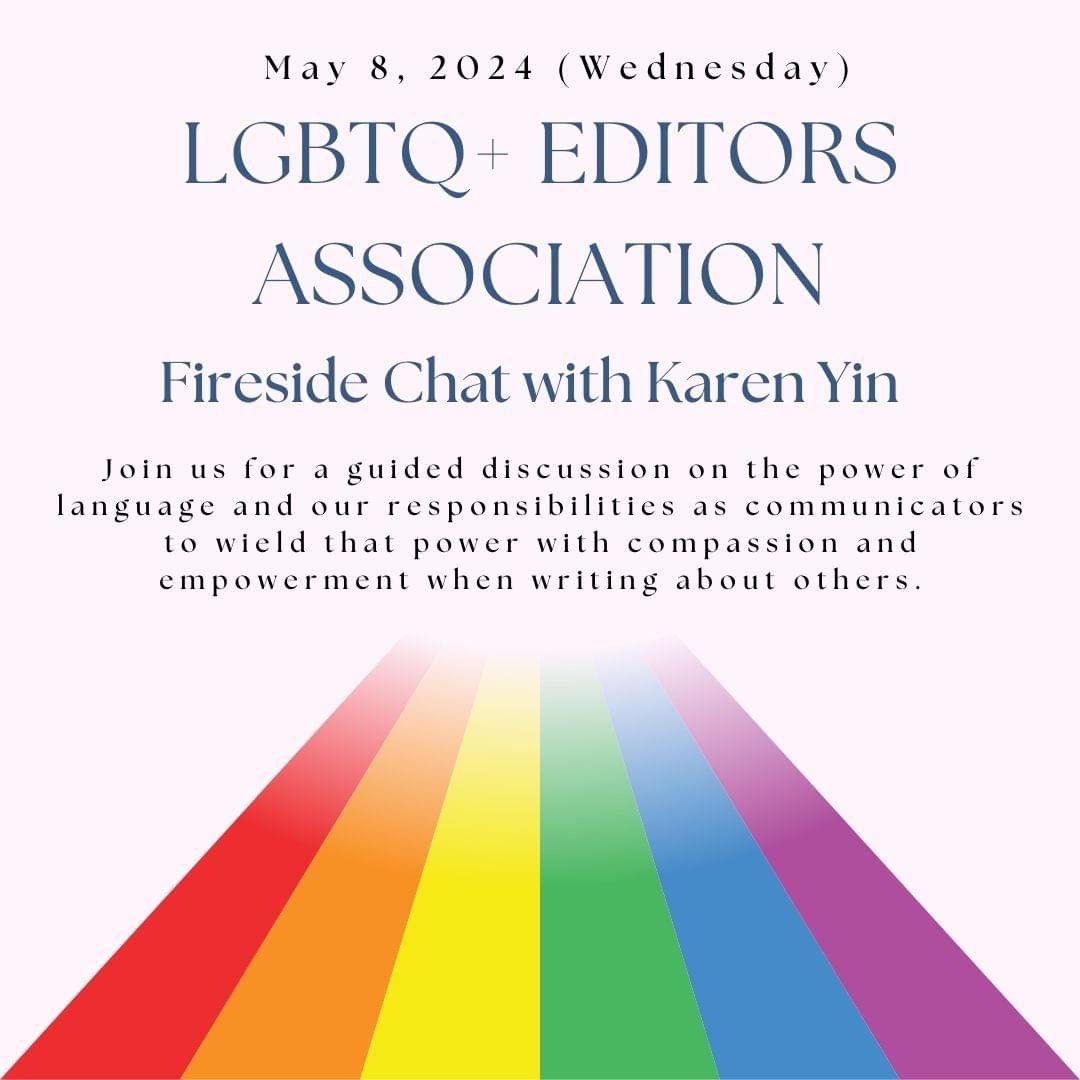 May 8, 2024 (Wednesday)

LGBTQ+ EDITORS ASSOCIATION

Fireside Chat with Karen Yin

Join us for a guided discussion on the power of language and our responsibilities as communicators to wield that power with compassion and empowerment when writing about others.